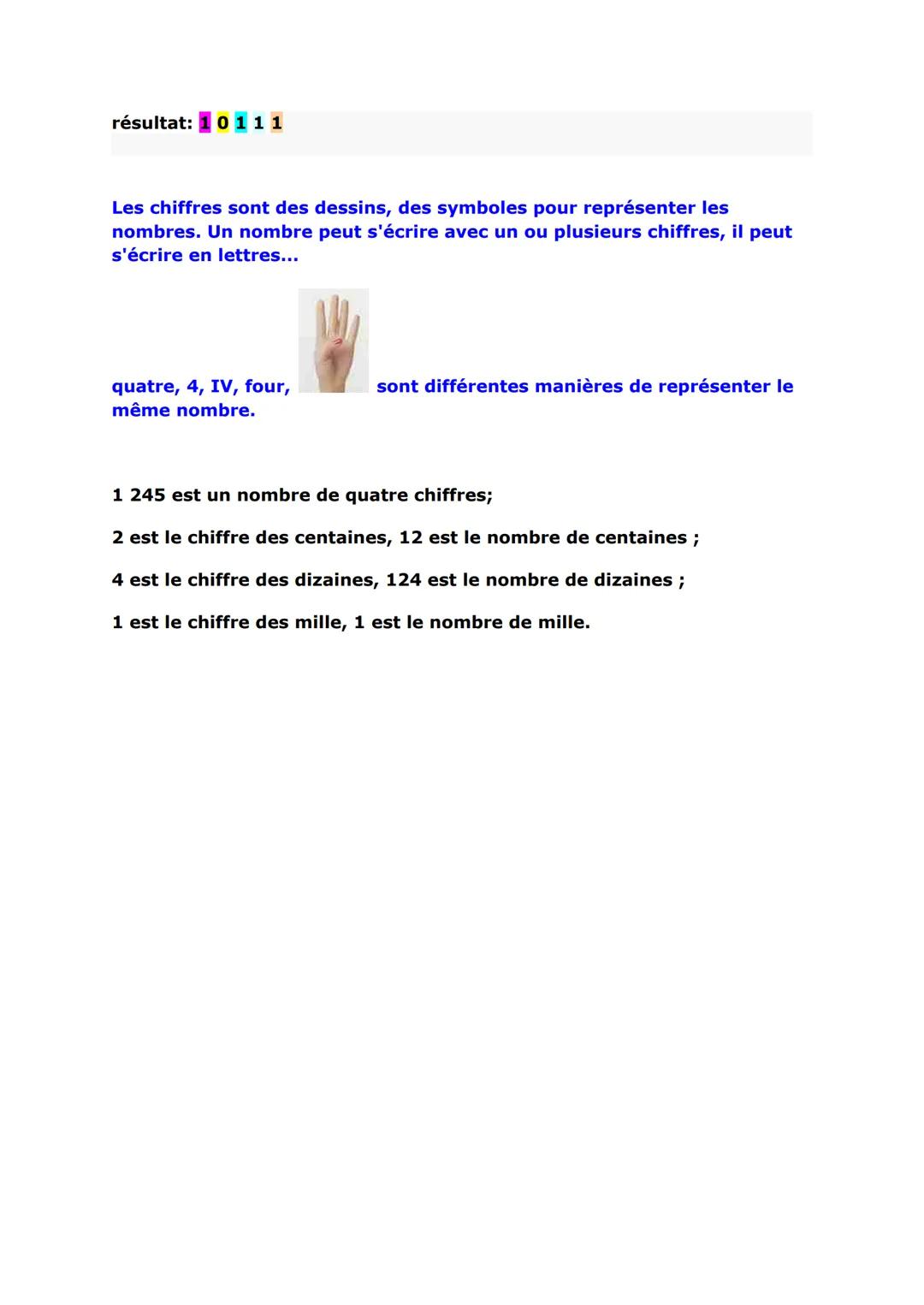 résultat: 1 0 1 1 1

Les chiffres sont des dessins, des symboles pour représenter les nombres. Un nombre peut s'écrire avec un ou plusieurs chiffres, il peut s'écrire en lettres...

quatre, 4, IV, four, sont différentes manières de représenter le même nombre.

1 245 est un nombre de quatre chiffres;

2 est le chiffre des centaines, 12 est le nombre de centaines ;

4 est le chiffre des dizaines, 124 est le nombre de dizaines ;

1 est le chiffre des mille, 1 est le nombre de mille.